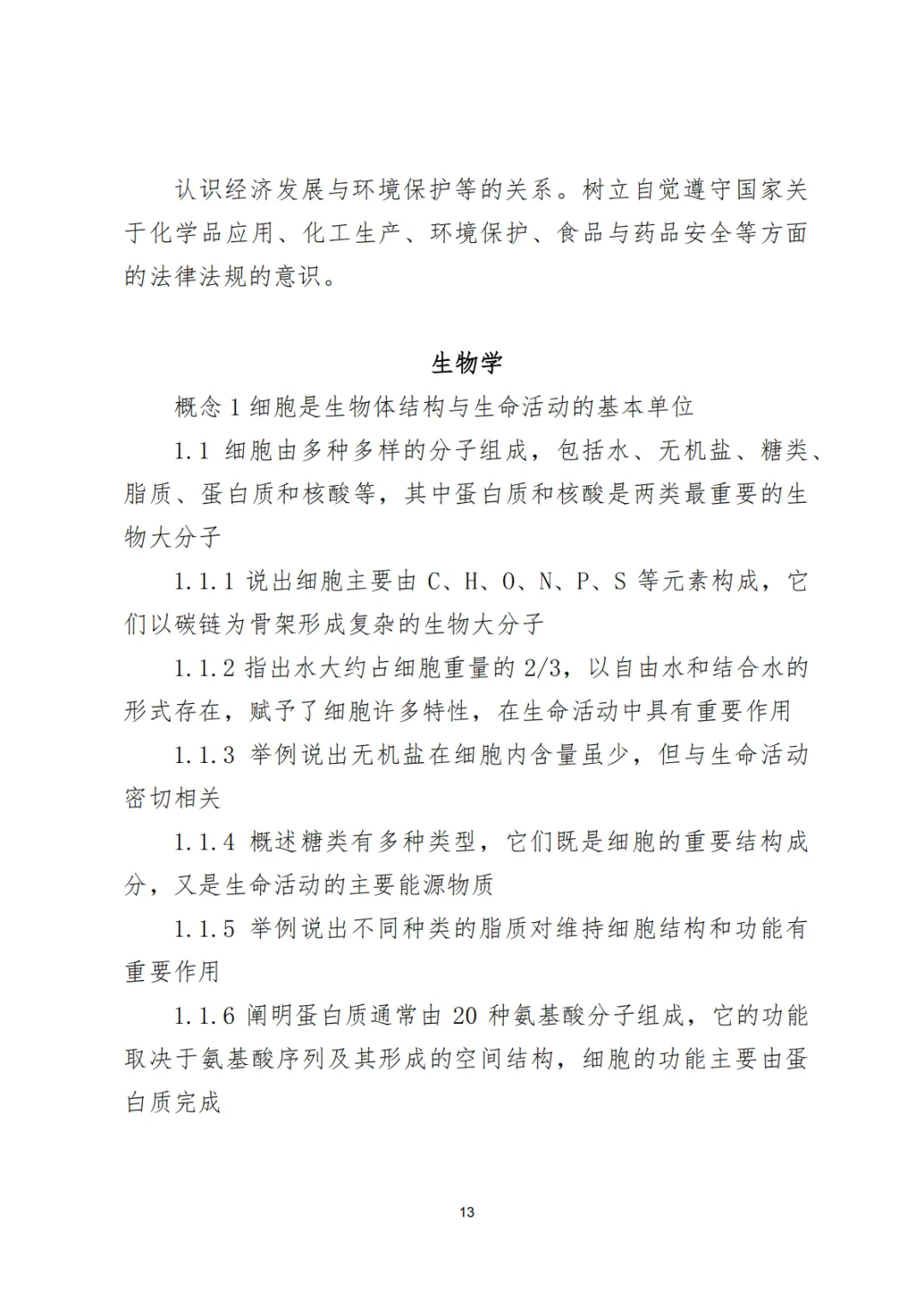 认识经济发展与环境保护等的关系。树立自觉遵守国家关于化学品应用、化工生产、环境保护、食品与药品安全等方面的法律法规的意识。

生物学

概念 1 细胞是生物体结构与生命活动的基本单位

1.1 细胞由多种多样的分子组成，包括水、无机盐、糖类、脂质、蛋白质和核酸等，其中蛋白质和核酸是两类最重要的生物大分子

1.1.1 说出细胞主要由 C、H、O、N、P、S 等元素构成，它们以碳链为骨架形成复杂的生物大分子

1.1.2 指出水大约占细胞重量的 2/3，以自由水和结合水的形式存在，赋予了细胞许多特性，在生命活动中具有重要作用

1.1.3 举例说出无机盐在细胞内含量虽少，但与生命活动密切相关

1.1.4 概述糖类有多种类型，它们既是细胞的重要结构成分，又是生命活动的主要能源物质

1.1.5 举例说出不同种类的脂质对维持细胞结构和功能有重要作用

1.1.6 阐明蛋白质通常由 20 种氨基酸分子组成，它的功能取决于氨基酸序列及其形成的空间结构，细胞的功能主要由蛋白质完成

13